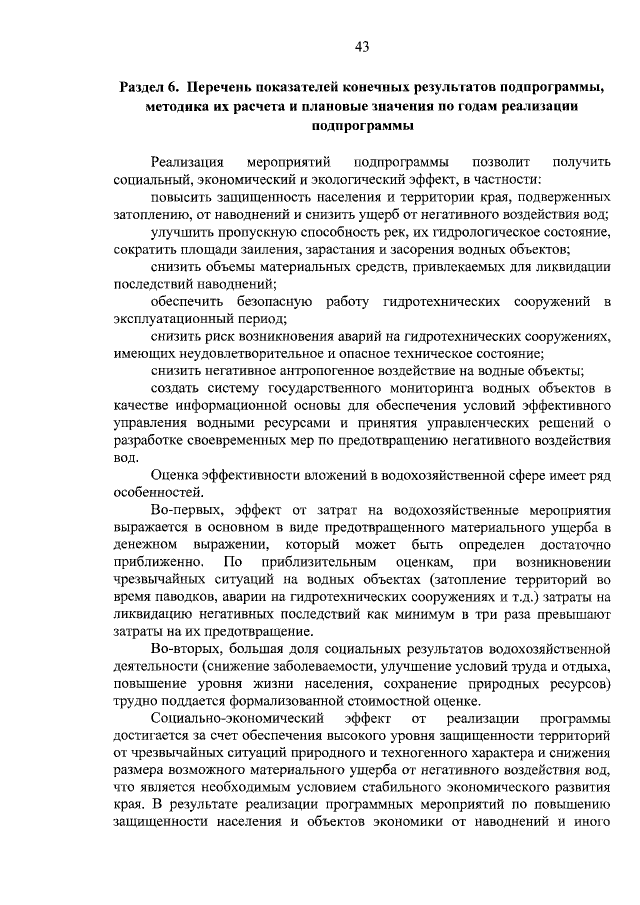 43

Раздел 6. Перечень показателей конечных результатов подпрограммы, методика их расчета и плановые значения по годам реализации подпрограммы

Реализация мероприятий подпрограммы позволит получить социальный, экономический и экологический эффект, в частности:

повысить защищенность населения и территории края, подверженных затоплению, от наводнений и снизить ущерб от негативного воздействия вод;

улучшить пропускную способность рек, их гидрологическое состояние, сократить площади заиления, зарастания и засорения водных объектов;

снизить объемы материальных средств, привлекаемых для ликвидации последствий наводнений;

обеспечить безопасную работу гидротехнических сооружений в эксплуатационный период;

снизить риск возникновения аварий на гидротехнических сооружениях, имеющих неудовлетворительное и опасное техническое состояние;

снизить негативное антропогенное воздействие на водные объекты;

создать систему государственного мониторинга водных объектов в качестве информационной основы для обеспечения условий эффективного управления водными ресурсами и принятия управленческих решений о разработке своевременных мер по предотвращению негативного воздействия вод.

Оценка эффективности вложений в водохозяйственной сфере имеет ряд особенностей.

Во-первых, эффект от затрат на водохозяйственные мероприятия выражается в основном в виде предотвращенного материального ущерба в денежном выражении, который может быть определен достаточно приближенно. По приблизительным оценкам, при возникновении чрезвычайных ситуаций на водных объектах (затопление территорий во время паводков, аварии на гидротехнических сооружениях и т.д.) затраты на ликвидацию негативных последствий как минимум в три раза превышают затраты на их предотвращение.

Во-вторых, большая доля социальных результатов водохозяйственной деятельности (снижение заболеваемости, улучшение условий труда и отдыха, повышение уровня жизни населения, сохранение природных ресурсов) трудно поддается формализованной стоимостной оценке.

Социально-экономический эффект от реализации программы достигается за счет обеспечения высокого уровня защищенности территорий от чрезвычайных ситуаций природного и техногенного характера и снижения размера возможного материального ущерба от негативного воздействия вод, что является необходимым условием стабильного экономического развития края. В результате реализации программных мероприятий по повышению защищенности населения и объектов экономики от наводнений и иного